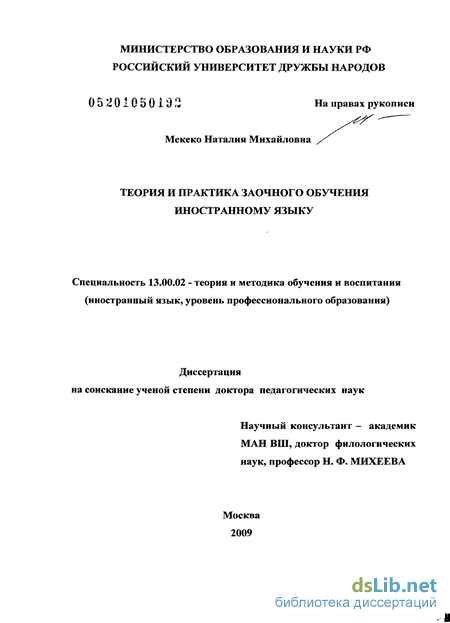 МИНИСТЕРСТВО ОБРАЗОВАНИЯ И НАУКИ РФ
РОССИЙСКИЙ УНИВЕРСИТЕТ ДРУЖБЫ НАРОДОВ

05201050192

На правах рукописи

Мекеко Наталия Михайловна

ТЕОРИЯ И ПРАКТИКА ЗАОЧНОГО ОБУЧЕНИЯ ИНОСТРАННОМУ ЯЗЫКУ

Специальность 13.00.02 - теория и методика обучения и воспитания (иностранный язык, уровень профессионального образования)

Диссертация
на соискание ученой степени доктора педагогических наук

Научный консультант – академик МАН ВШ, доктор филологических наук, профессор Н. Ф. МИХЕЕВА

Москва
2009

dsLib.net
библиотека диссертаций